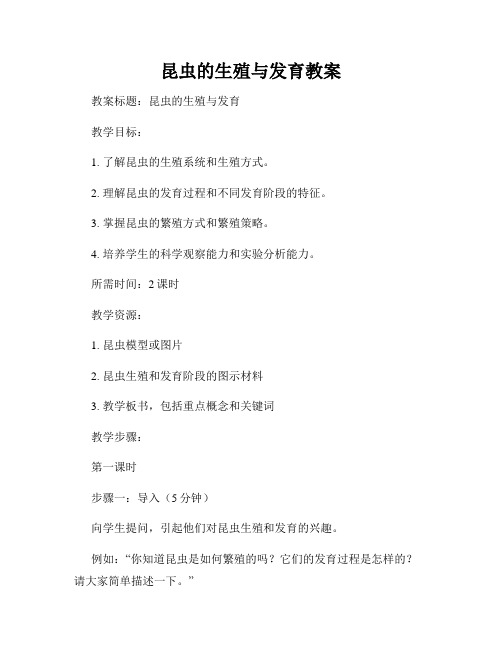 昆虫的生殖与发育教案

教案标题：昆虫的生殖与发育

教学目标：

1. 了解昆虫的生殖系统和生殖方式。

2. 理解昆虫的发育过程和不同发育阶段的特征。

3. 掌握昆虫的繁殖方式和繁殖策略。

4. 培养学生的科学观察能力和实验分析能力。

所需时间：2 课时

教学资源：

1. 昆虫模型或图片

2. 昆虫生殖和发育阶段的图示材料

3. 教学板书，包括重点概念和关键词

教学步骤：

第一课时

步骤一：导入（5 分钟）

向学生提问，引起他们对昆虫生殖和发育的兴趣。

例如：“你知道昆虫是如何繁殖的吗？它们的发育过程是怎样的？请大家简单描述一下。”